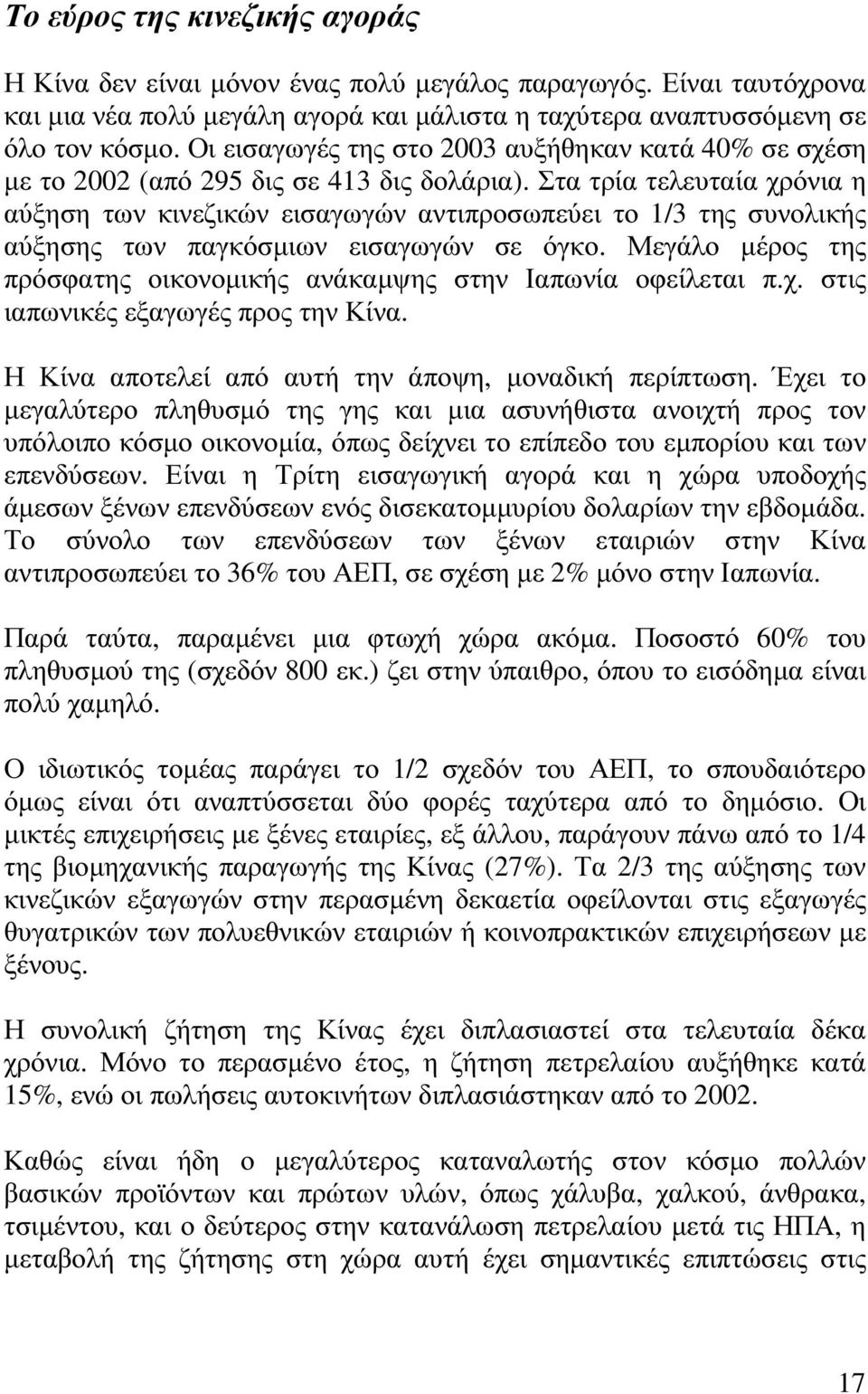 Το εύρος της κινεζικής αγοράς

Η Κίνα δεν είναι μόνον ένας πολύ μεγάλος παραγωγός. Είναι ταυτόχρονα και μια νέα πολύ μεγάλη αγορά και μάλιστα η ταχύτερα αναπτυσσόμενη σε όλο τον κόσμο. Οι εισαγωγές της στο 2003 αυξήθηκαν κατά 40% σε σχέση με το 2002 (από 295 δις σε 413 δις δολάρια). Στα τρία τελευταία χρόνια η αύξηση των κινεζικών εισαγωγών αντιπροσωπεύει το 1/3 της συνολικής αύξησης των παγκόσμιων εισαγωγών σε όγκο. Μεγάλο μέρος της πρόσφατης οικονομικής ανάκαμψης στην Ιαπωνία οφείλεται π.χ. στις ιαπωνικές εξαγωγές προς την Κίνα.

Η Κίνα αποτελεί από αυτή την άποψη, μοναδική περίπτωση. Έχει το μεγαλύτερο πληθυσμό της γης και μια ασυνήθιστα ανοιχτή προς τον υπόλοιπο κόσμο οικονομία, όπως δείχνει το επίπεδο του εμπορίου και των επενδύσεων. Είναι η Τρίτη εισαγωγική αγορά και η χώρα υποδοχής άμεσων ξένων επενδύσεων ενός δισεκατομμυρίου δολαρίων την εβδομάδα. Το σύνολο των επενδύσεων των ξένων εταιριών στην Κίνα αντιπροσωπεύει το 36% του ΑΕΠ, σε σχέση με 2% μόνο στην Ιαπωνία.

Παρά ταύτα, παραμένει μια φτωχή χώρα ακόμα. Ποσοστό 60% του πληθυσμού της (σχεδόν 800 εκ.) ζει στην ύπαιθρο, όπου το εισόδημα είναι πολύ χαμηλό.

Ο ιδιωτικός τομέας παράγει το 1/2 σχεδόν του ΑΕΠ, το σπουδαιότερο όμως είναι ότι αναπτύσσεται δύο φορές ταχύτερα από το δημόσιο. Οι μικτές επιχειρήσεις με ξένες εταιρίες, εξ άλλου, παράγουν πάνω από το 1/4 της βιομηχανικής παραγωγής της Κίνας (27%). Τα 2/3 της αύξησης των κινεζικών εξαγωγών στην περασμένη δεκαετία οφείλονται στις εξαγωγές θυγατρικών των πολυεθνικών εταιριών ή κοινοπρακτικών επιχειρήσεων με ξένους.

Η συνολική ζήτηση της Κίνας έχει διπλασιαστεί στα τελευταία δέκα χρόνια. Μόνο το περασμένο έτος, η ζήτηση πετρελαίου αυξήθηκε κατά 15%, ενώ οι πωλήσεις αυτοκινήτων διπλασιάστηκαν από το 2002.

Καθώς είναι ήδη ο μεγαλύτερος καταναλωτής στον κόσμο πολλών βασικών προϊόντων και πρώτων υλών, όπως χάλυβα, χαλκού, άνθρακα, τσιμέντου, και ο δεύτερος στην κατανάλωση πετρελαίου μετά τις ΗΠΑ, η μεταβολή της ζήτησης στη χώρα αυτή έχει σημαντικές επιπτώσεις στις

17